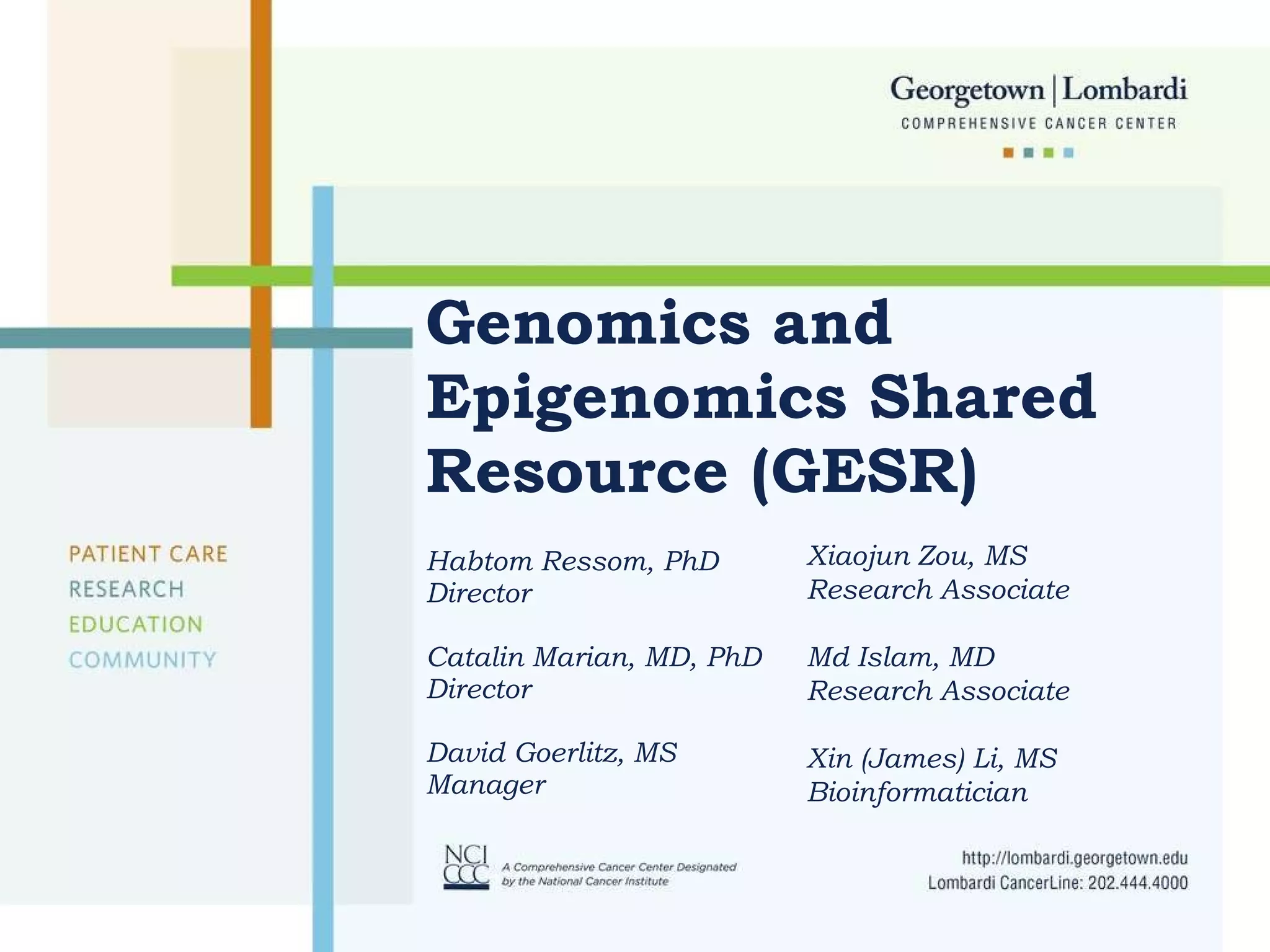 Georgetown | Lombardi
COMPREHENSIVE CANCER CENTER

Genomics and Epigenomics Shared Resource (GESR)

PATIENT CARE
RESEARCH
EDUCATION
COMMUNITY

Habtom Ressom, PhD
Director

Catalin Marian, MD, PhD
Director

David Goerlitz, MS
Manager

Xiaojun Zou, MS
Research Associate

Md Islam, MD
Research Associate

Xin (James) Li, MS
Bioinformatician

NCI CCC A Comprehensive Cancer Center Designated by the National Cancer Institute

http://lombardi.georgetown.edu
Lombardi CancerLine: 202.444.4000